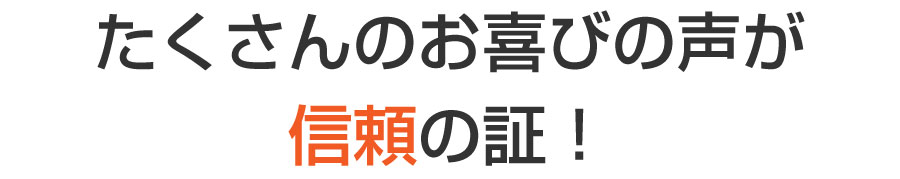 たくさんのお喜びの声が
信頼の証！